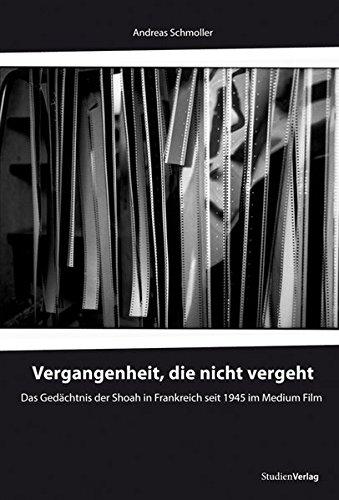 Andreas Schmoller

Vergangenheit, die nicht vergeht

Das Gedächtnis der Shoah in Frankreich seit 1945 im Medium Film

StudienVerlag